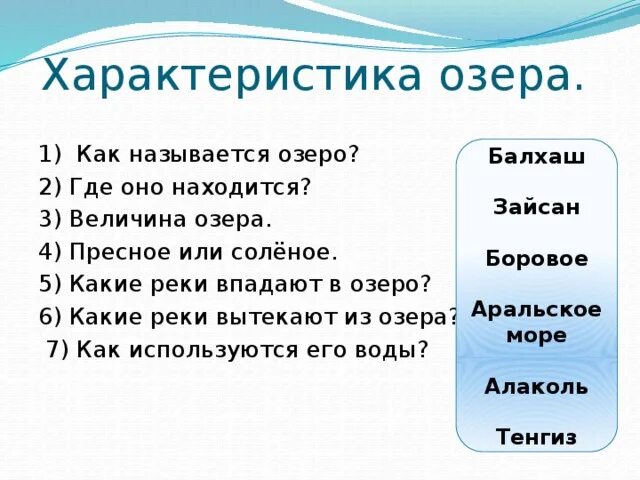 Характеристика озера.

1) Как называется озеро?
2) Где оно находится?
3) Величина озера.
4) Пресное или солёное.
5) Какие реки впадают в озеро?
6) Какие реки вытекают из озера?
7) Как используются его воды?

Балхаш

Зайсан

Боровое

Аральское море

Алаколь

Тенгиз